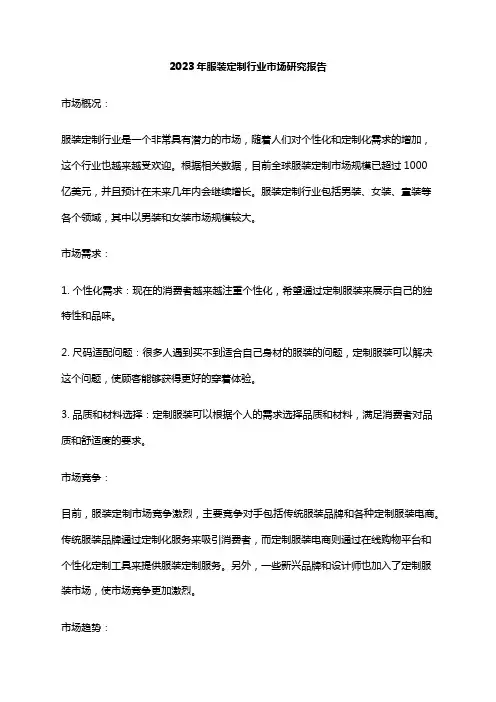 2023年服装定制行业市场研究报告

市场概况：

服装定制行业是一个非常具有潜力的市场，随着人们对个性化和定制化需求的增加，这个行业也越来越受欢迎。根据相关数据，目前全球服装定制市场规模已超过1000亿美元，并且预计在未来几年内会继续增长。服装定制行业包括男装、女装、童装等各个领域，其中以男装和女装市场规模较大。

市场需求：

1. 个性化需求：现在的消费者越来越注重个性化，希望通过定制服装来展示自己的独特性和品味。

2. 尺码适配问题：很多人遇到买不到适合自己身材的服装的问题，定制服装可以解决这个问题，使顾客能够获得更好的穿着体验。

3. 品质和材料选择：定制服装可以根据个人的需求选择品质和材料，满足消费者对品质和舒适度的要求。

市场竞争：

目前，服装定制市场竞争激烈，主要竞争对手包括传统服装品牌和各种定制服装电商。传统服装品牌通过定制化服务来吸引消费者，而定制服装电商则通过在线购物平台和个性化定制工具来提供服装定制服务。另外，一些新兴品牌和设计师也加入了定制服装市场，使市场竞争更加激烈。

市场趋势：